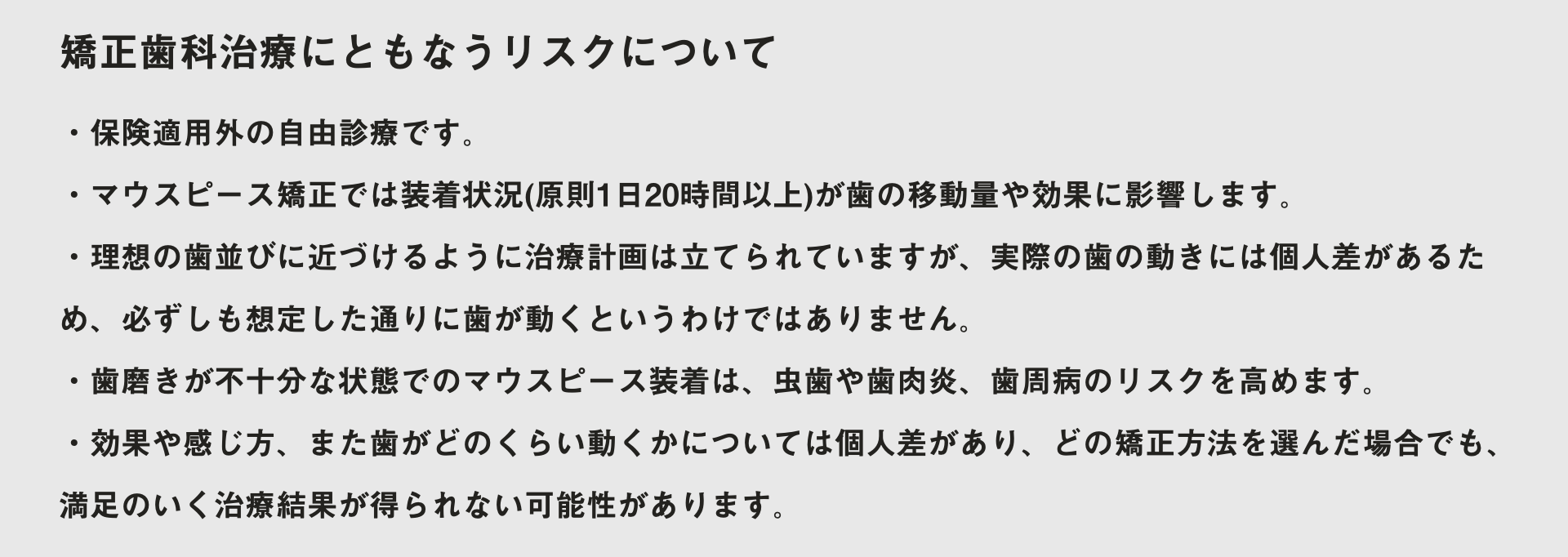 矯正歯科治療にともなうリスクについて

・保険適用外の自由診療です。

・マウスピース矯正では装着状況(原則1日20時間以上)が歯の移動量や効果に影響します。

・理想の歯並びに近づけるように治療計画は立てられていますが、実際の歯の動きには個人差があるため、必ずしも想定した通りに歯が動くというわけではありません。

・歯磨きが不十分な状態でのマウスピース装着は、虫歯や歯肉炎、歯周病のリスクを高めます。

・効果や感じ方、また歯がどのくらい動くかについては個人差があり、どの矯正方法を選んだ場合でも、満足のいく治療結果が得られない可能性があります。